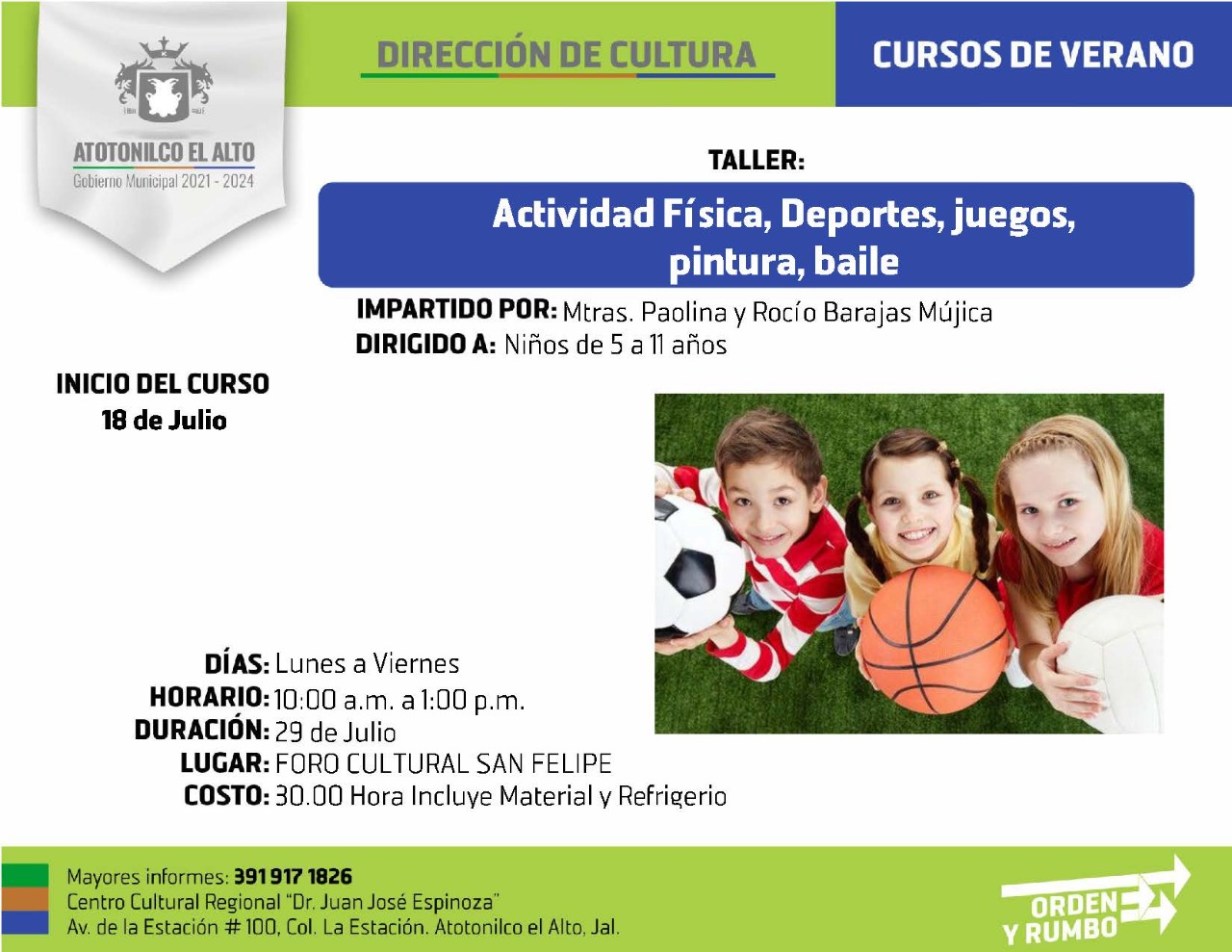 ATOTONILCO EL ALTO
Gobierno Municipal 2021 - 2024

DIRECCIÓN DE CULTURA

CURSOS DE VERANO

TALLER:

Actividad Física, Deportes, juegos, pintura, baile

IMPARTIDO POR: Mtras. Paolina y Rocío Barajas Mújica
DIRIGIDO A: Niños de 5 a 11 años

INICIO DEL CURSO
18 de Julio

DÍAS: Lunes a Viernes
HORARIO: 10:00 a.m. a 1:00 p.m.
DURACIÓN: 29 de Julio
LUGAR: FORO CULTURAL SAN FELIPE
COSTO: 30.00 Hora Incluye Material y Refrigerio

Mayores informes: 391 917 1826
Centro Cultural Regional "Dr. Juan José Espinoza"
Av. de la Estación # 100, Col. La Estación. Atotonilco el Alto, Jal.

ORDEN Y RUMBO